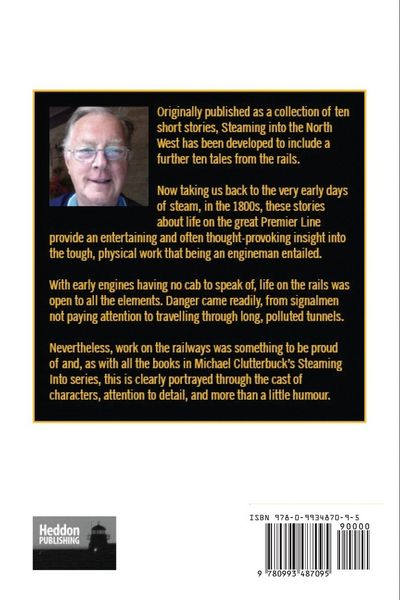 Originally published as a collection of ten short stories, Steaming into the North West has been developed to include a further ten tales from the rails.

Now taking us back to the very early days of steam, in the 1800s, these stories about life on the great Premier Line provide an entertaining and often thought-provoking insight into the tough, physical work that being an engineman entailed.

With early engines having no cab to speak of, life on the rails was open to all the elements. Danger came readily, from signalmen not paying attention to travelling through long, polluted tunnels.

Nevertheless, work on the railways was something to be proud of and, as with all the books in Michael Clutterbuck's Steaming Into series, this is clearly portrayed through the cast of characters, attention to detail, and more than a little humour.

Heddon PUBLISHING

ISBN 978-0-9934870-9-5

90000

9 780993 487095